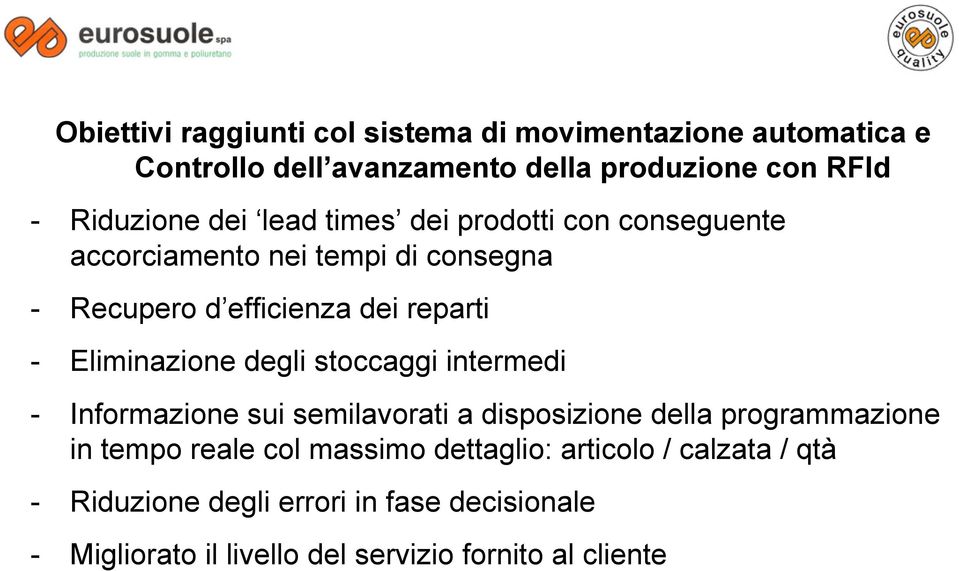 eurosuole spa
produzione suole in gomma e poliuretano

eurosuole quality

Obiettivi raggiunti col sistema di movimentazione automatica e Controllo dell’avanzamento della produzione con RFId

- Riduzione dei ‘lead times’ dei prodotti con conseguente accorciamento nei tempi di consegna

- Recupero d’efficienza dei reparti

- Eliminazione degli stoccaggi intermedi

- Informazione sui semilavorati a disposizione della programmazione in tempo reale col massimo dettaglio: articolo / calzata / qtà

- Riduzione degli errori in fase decisionale

- Migliorato il livello del servizio fornito al cliente